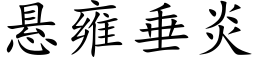 悬雍垂炎